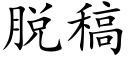 脱稿